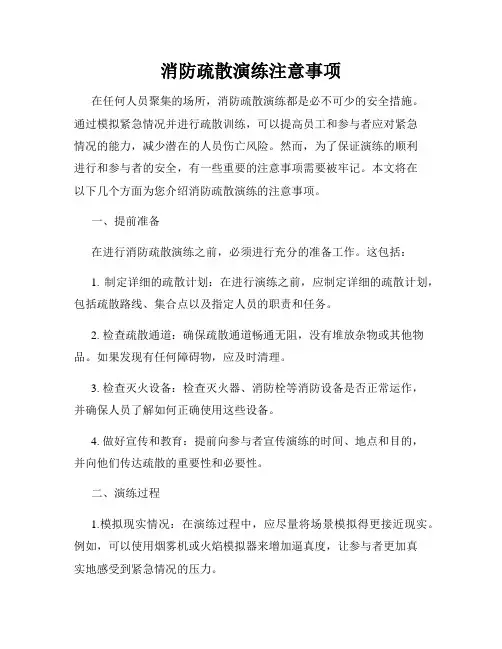 消防疏散演练注意事项

在任何人员聚集的场所，消防疏散演练都是必不可少的安全措施。通过模拟紧急情况并进行疏散训练，可以提高员工和参与者应对紧急情况的能力，减少潜在的人员伤亡风险。然而，为了保证演练的顺利进行和参与者的安全，有一些重要的注意事项需要被牢记。本文将在以下几个方面为您介绍消防疏散演练的注意事项。

一、提前准备

在进行消防疏散演练之前，必须进行充分的准备工作。这包括：

1. 制定详细的疏散计划：在进行演练之前，应制定详细的疏散计划，包括疏散路线、集合点以及指定人员的职责和任务。

2. 检查疏散通道：确保疏散通道畅通无阻，没有堆放杂物或其他物品。如果发现有任何障碍物，应及时清理。

3. 检查灭火设备：检查灭火器、消防栓等消防设备是否正常运作，并确保人员了解如何正确使用这些设备。

4. 做好宣传和教育：提前向参与者宣传演练的时间、地点和目的，并向他们传达疏散的重要性和必要性。

二、演练过程

1.模拟现实情况：在演练过程中，应尽量将场景模拟得更接近现实。例如，可以使用烟雾机或火焰模拟器来增加逼真度，让参与者更加真实地感受到紧急情况的压力。